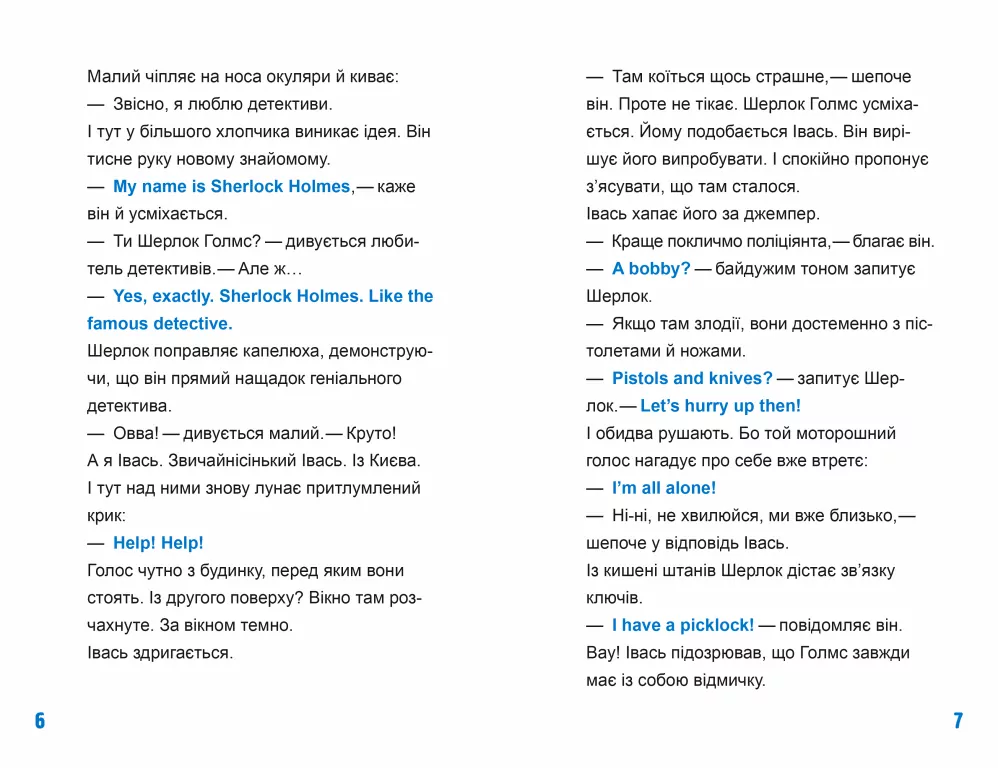 Малий чіпляє на носа окуляри й киває:
— Звісно, я люблю детективи.
І тут у більшого хлопчика виникає ідея. Він тисне руку новому знайомому.
— My name is Sherlock Holmes,— каже він й усміхається.
— Ти Шерлок Голмс? — дивується любитель детективів.— Але ж…
— Yes, exactly. Sherlock Holmes. Like the famous detective.
Шерлок поправляє капелюха, демонструючи, що він прямий нащадок геніального детектива.
— Овва! — дивується малий.— Круто! А я Івась. Звичайнісінький Івась. Із Києва.
І тут над ними знову лунає притлумлений крик:
— Help! Help!
Голос чутно з будинку, перед яким вони стоять. Із другого поверху? Вікно там розчахнуте. За вікном темно.
Івась здригається.

6

— Там коїться щось страшне,— шепоче він. Проте не тікає. Шерлок Голмс усміхається. Йому подобається Івась. Він вирішує його випробувати. І спокійно пропонує з'ясувати, що там сталося.
Івась хапає його за джемпер.
— Краще покличмо поліціянта,— благає він.
— A bobby? — байдужим тоном запитує Шерлок.
— Якщо там злодії, вони достеменно з пістолетами й ножами.
— Pistols and knives? — запитує Шерлок.— Let's hurry up then!
І обидва рушають. Бо той моторошний голос нагадує про себе вже втретє:
— I'm all alone!
— Ні-ні, не хвилюйся, ми вже близько,— шепоче у відповідь Івась.
Із кишені штанів Шерлок дістає зв'язку ключів.
— I have a picklock! — повідомляє він.
Вау! Івась підозрював, що Голмс завжди має із собою відмичку.

7